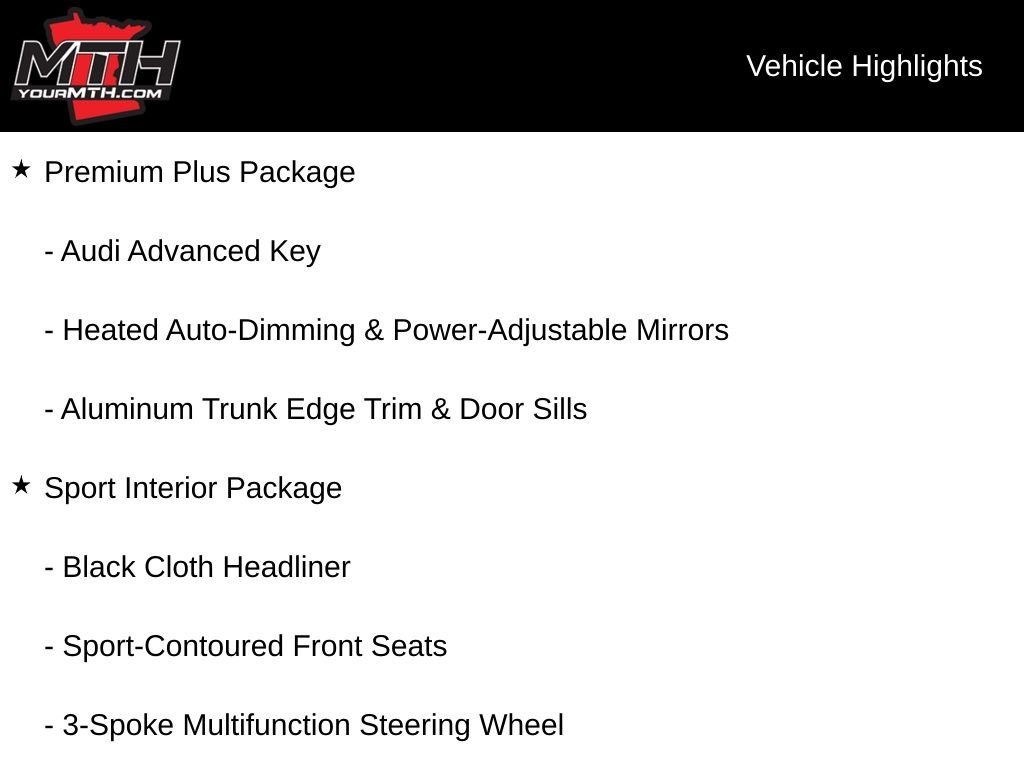 MTH
YOURMTH.COM

Vehicle Highlights

★ Premium Plus Package

- Audi Advanced Key

- Heated Auto-Dimming & Power-Adjustable Mirrors

- Aluminum Trunk Edge Trim & Door Sills

★ Sport Interior Package

- Black Cloth Headliner

- Sport-Contoured Front Seats

- 3-Spoke Multifunction Steering Wheel